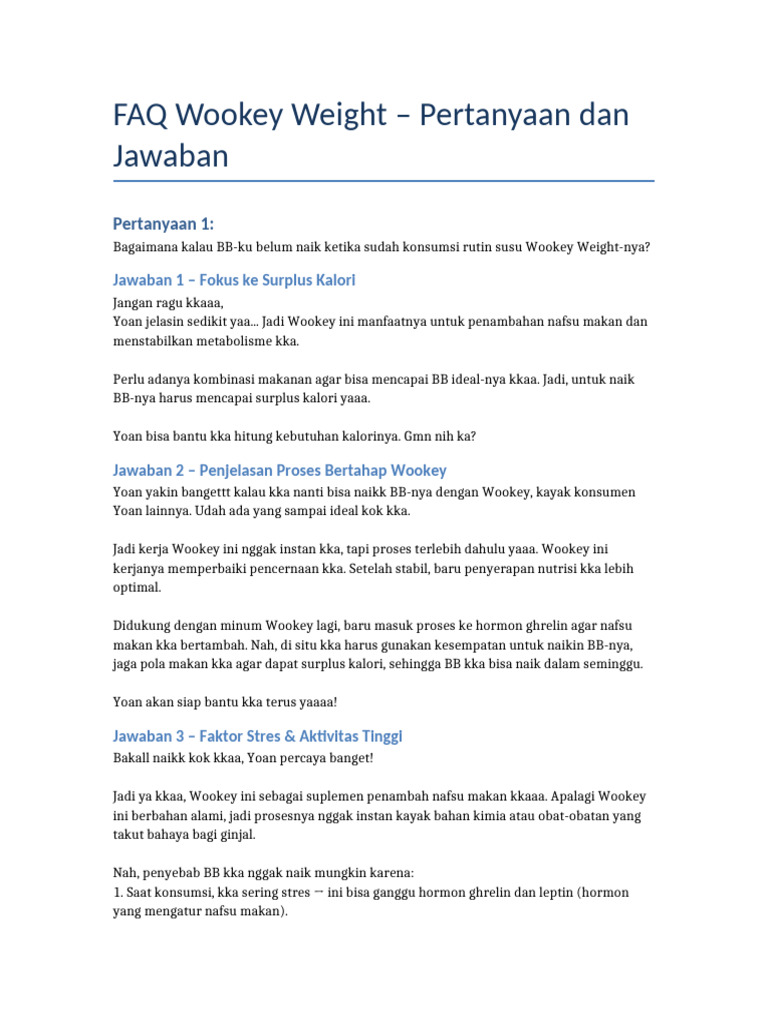 FAQ Wookey Weight – Pertanyaan dan Jawaban

Pertanyaan 1:

Bagaimana kalau BB-ku belum naik ketika sudah konsumsi rutin susu Wookey Weight-nya?

Jawaban 1 – Fokus ke Surplus Kalori

Jangan ragu kkaaa,
Yoan jelasin sedikit yaa... Jadi Wookey ini manfaatnya untuk penambahan nafsu makan dan menstabilkan metabolisme kka.

Perlu adanya kombinasi makanan agar bisa mencapai BB ideal-nya kkaa. Jadi, untuk naik BB-nya harus mencapai surplus kalori yaaa.

Yoan bisa bantu kka hitung kebutuhan kalorinya. Gmn nih ka?

Jawaban 2 – Penjelasan Proses Bertahap Wookey

Yoan yakin bangettt kalau kka nanti bisa naikk BB-nya dengan Wookey, kayak konsumen Yoan lainnya. Udah ada yang sampai ideal kok kka.

Jadi kerja Wookey ini nggak instan kka, tapi proses terlebih dahulu yaaa. Wookey ini kerjanya memperbaiki pencernaan kka. Setelah stabil, baru penyerapan nutrisi kka lebih optimal.

Didukung dengan minum Wookey lagi, baru masuk proses ke hormon ghrelin agar nafsu makan kka bertambah. Nah, di situ kka harus gunakan kesempatan untuk naikin BB-nya, jaga pola makan kka agar dapat surplus kalori, sehingga BB kka bisa naik dalam seminggu.

Yoan akan siap bantu kka terus yaaaa!

Jawaban 3 – Faktor Stres & Aktivitas Tinggi

Bakall naikk kok kkaa, Yoan percaya banget!

Jadi ya kkaa, Wookey ini sebagai suplemen penambah nafsu makan kkaaa. Apalagi Wookey ini berbahan alami, jadi prosesnya nggak instan kayak bahan kimia atau obat-obatan yang takut bahaya bagi ginjal.

Nah, penyebab BB kka nggak naik mungkin karena:
1. Saat konsumsi, kka sering stres → ini bisa ganggu hormon ghrelin dan leptin (hormon yang mengatur nafsu makan).